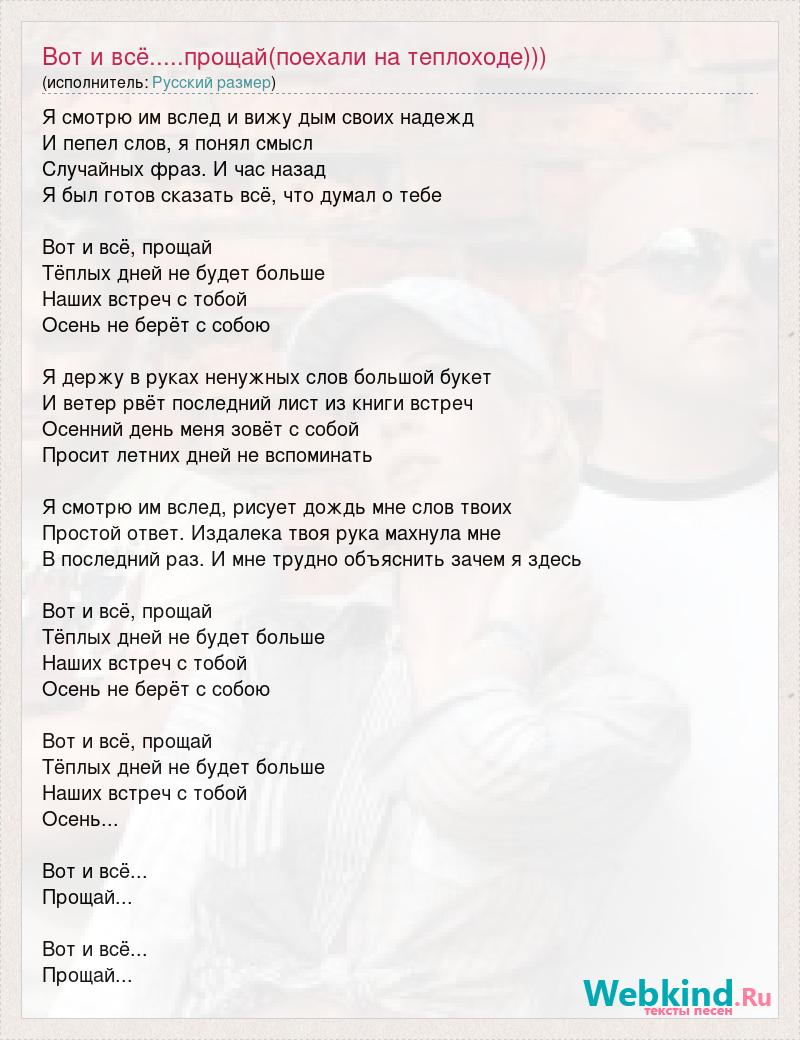 Вот и всё.....прощай(поехали на теплоходе)))
(исполнитель: Русский размер)

Я смотрю им вслед и вижу дым своих надежд
И пепел слов, я понял смысл
Случайных фраз. И час назад
Я был готов сказать всё, что думал о тебе

Вот и всё, прощай
Тёплых дней не будет больше
Наших встреч с тобой
Осень не берёт с собою

Я держу в руках ненужных слов большой букет
И ветер рвёт последний лист из книги встреч
Осенний день меня зовёт с собой
Просит летних дней не вспоминать

Я смотрю им вслед, рисует дождь мне слов твоих
Простой ответ. Издалека твоя рука махнула мне
В последний раз. И мне трудно объяснить зачем я здесь

Вот и всё, прощай
Тёплых дней не будет больше
Наших встреч с тобой
Осень не берёт с собою

Вот и всё, прощай
Тёплых дней не будет больше
Наших встреч с тобой
Осень...

Вот и всё...
Прощай...

Вот и всё...
Прощай...

Webkind.Ru
тексты песен